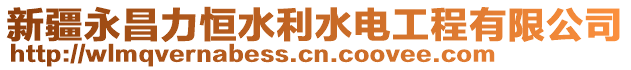 新疆永昌力恒水利水电工程有限公司
http://wlmqvernabess.cn.coovee.com